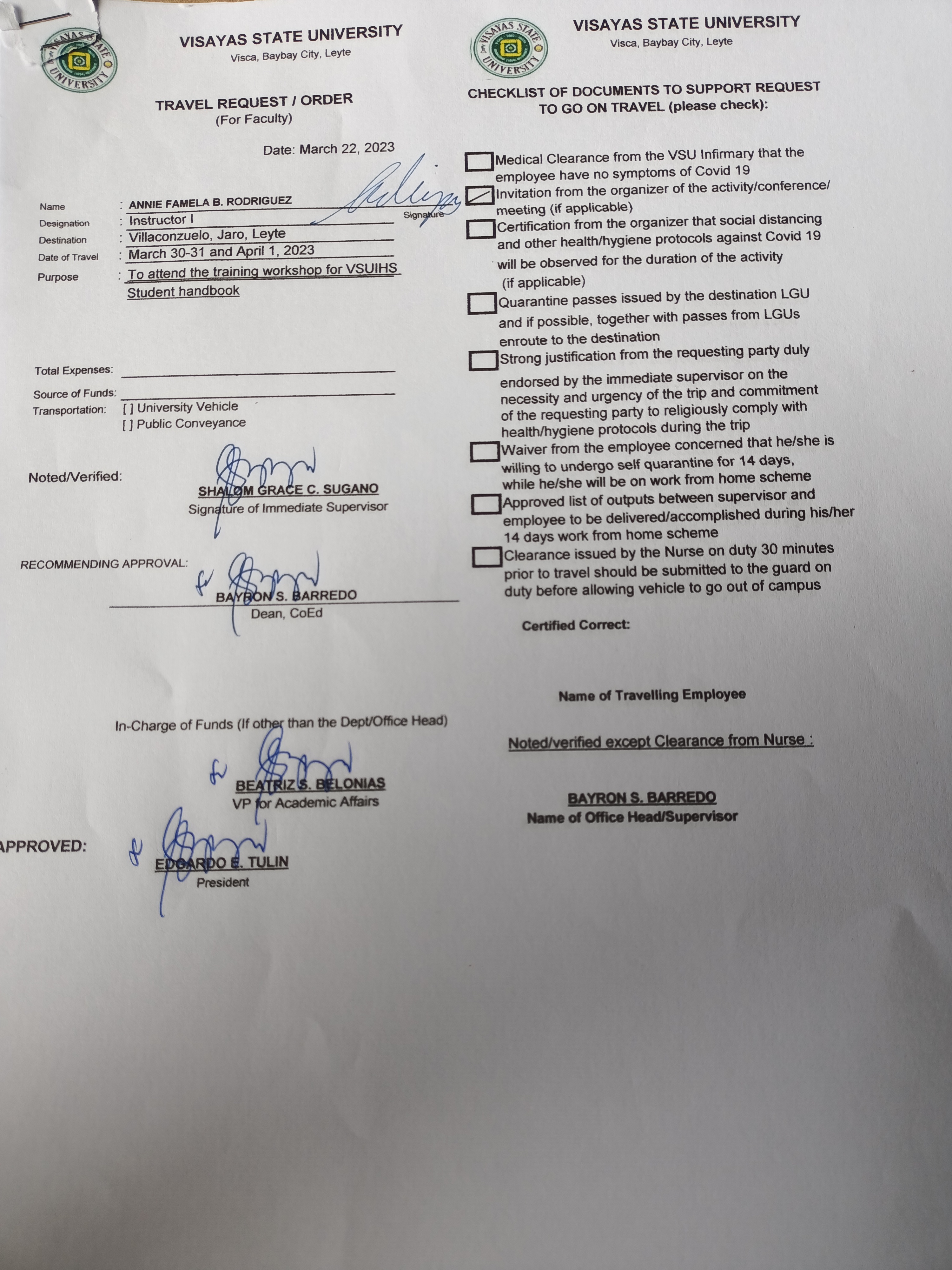 VISAYAS STATE UNIVERSITY
VISAYAS STATE UNIVERSITY
Visca, Baybay City, Leyte

TRAVEL REQUEST / ORDER
(For Faculty)

Date: March 22, 2023

Name : ANNIE FAMELA B. RODRIGUEZ
Signature
Designation : Instructor I
Destination : Villaconzuelo, Jaro, Leyte
Date of Travel : March 30-31 and April 1, 2023
Purpose : To attend the training workshop for VSUIHS Student handbook

Total Expenses:
Source of Funds:
Transportation: [ ] University Vehicle
[ ] Public Conveyance

Noted/Verified:
SHALOM GRACE C. SUGANO
Signature of Immediate Supervisor

RECOMMENDING APPROVAL:
BAYRON S. BARREDO
Dean, CoEd

In-Charge of Funds (If other than the Dept/Office Head)
BEATRIZ S. BELONIAS
VP for Academic Affairs

APPROVED:
EDGARDO E. TULIN
President

VISAYAS STATE UNIVERSITY
VISAYAS STATE UNIVERSITY
Visca, Baybay City, Leyte

CHECKLIST OF DOCUMENTS TO SUPPORT REQUEST TO GO ON TRAVEL (please check):

Medical Clearance from the VSU Infirmary that the employee have no symptoms of Covid 19
Invitation from the organizer of the activity/conference/ meeting (if applicable)
Certification from the organizer that social distancing and other health/hygiene protocols against Covid 19 will be observed for the duration of the activity (if applicable)
Quarantine passes issued by the destination LGU and if possible, together with passes from LGUs enroute to the destination
Strong justification from the requesting party duly endorsed by the immediate supervisor on the necessity and urgency of the trip and commitment of the requesting party to religiously comply with health/hygiene protocols during the trip
Waiver from the employee concerned that he/she is willing to undergo self quarantine for 14 days, while he/she will be on work from home scheme
Approved list of outputs between supervisor and employee to be delivered/accomplished during his/her 14 days work from home scheme
Clearance issued by the Nurse on duty 30 minutes prior to travel should be submitted to the guard on duty before allowing vehicle to go out of campus

Certified Correct:

Name of Travelling Employee

Noted/verified except Clearance from Nurse :

BAYRON S. BARREDO
Name of Office Head/Supervisor